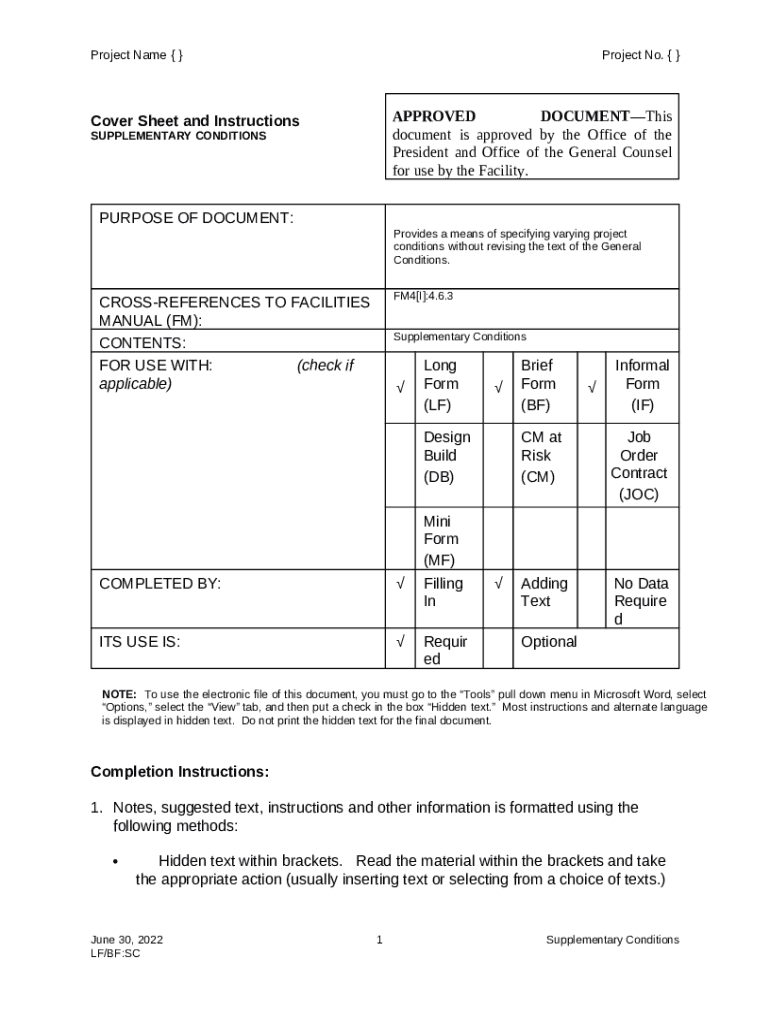 Project Name { }

Project No. { }

Cover Sheet and Instructions
SUPPLEMENTARY CONDITIONS

APPROVED DOCUMENT—This document is approved by the Office of the President and Office of the General Counsel for use by the Facility.

| PURPOSE OF DOCUMENT: | Provides a means of specifying varying project conditions without revising the text of the General Conditions. | | | | | |
|---|---|---|---|---|---|---|
| CROSS-REFERENCES TO FACILITIES MANUAL (FM): | FM4[I]:4.6.3 | | | | | |
| CONTENTS: | Supplementary Conditions | | | | | |
| FOR USE WITH: (check if applicable) | √ | Long Form (LF) | √ | Brief Form (BF) | √ | Informal Form (IF) |
| | | Design Build (DB) | | CM at Risk (CM) | | Job Order Contract (JOC) |
| | | Mini Form (MF) | | | | |
| COMPLETED BY: | √ | Filling In | √ | Adding Text | | No Data Required |
| ITS USE IS: | √ | Required | | Optional | | |

NOTE: To use the electronic file of this document, you must go to the “Tools” pull down menu in Microsoft Word, select “Options,” select the “View” tab, and then put a check in the box “Hidden text.” Most instructions and alternate language is displayed in hidden text. Do not print the hidden text for the final document.

Completion Instructions:

1. Notes, suggested text, instructions and other information is formatted using the following methods:

• Hidden text within brackets. Read the material within the brackets and take the appropriate action (usually inserting text or selecting from a choice of texts.)

June 30, 2022
LF/BF:SC

1

Supplementary Conditions